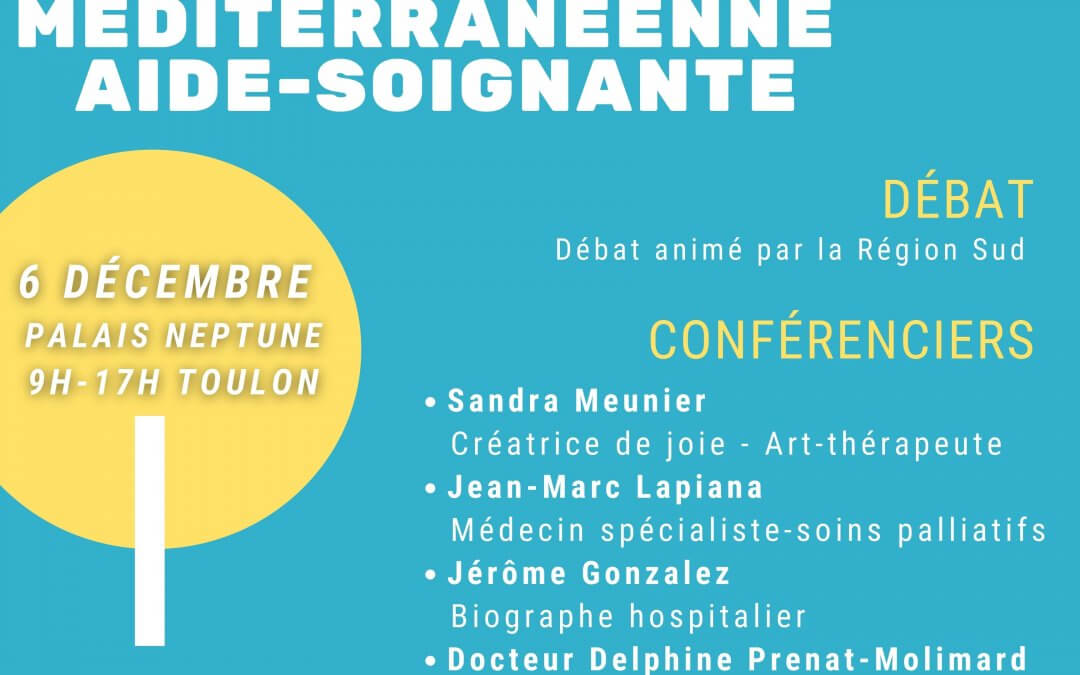 MÉDITERRANÉENNE
AIDE-SOIGNANTE

6 DÉCEMBRE
PALAIS NEPTUNE
9H-17H TOULON

DÉBAT

Débat animé par la Région Sud

CONFÉRENCIERS

• Sandra Meunier
Créatrice de joie - Art-thérapeute
• Jean-Marc Lapiana
Médecin spécialiste-soins palliatifs
• Jérôme Gonzalez
Biographe hospitalier
• Docteur Delphine Prenat-Molimard